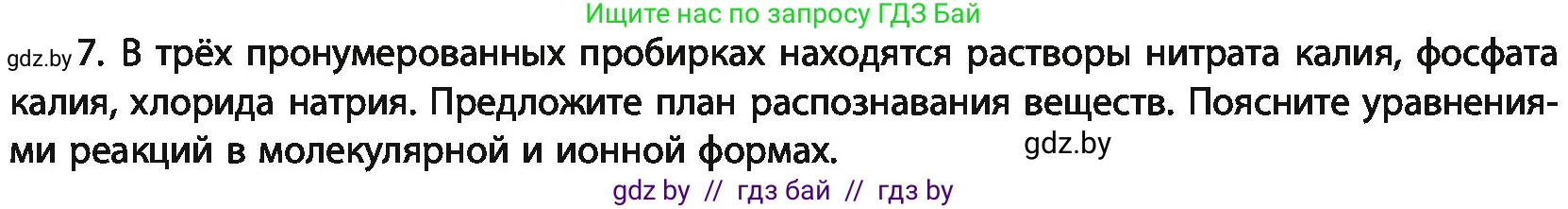 Ищите нас по запросу ГДЗ Бай

gdz.by 7. В трёх пронумерованных пробирках находятся растворы нитрата калия, фосфата калия, хлорида натрия. Предложите план распознавания веществ. Поясните уравнениями реакций в молекулярной и ионной формах. gdz.by

gdz by // гдз бай // гдз by